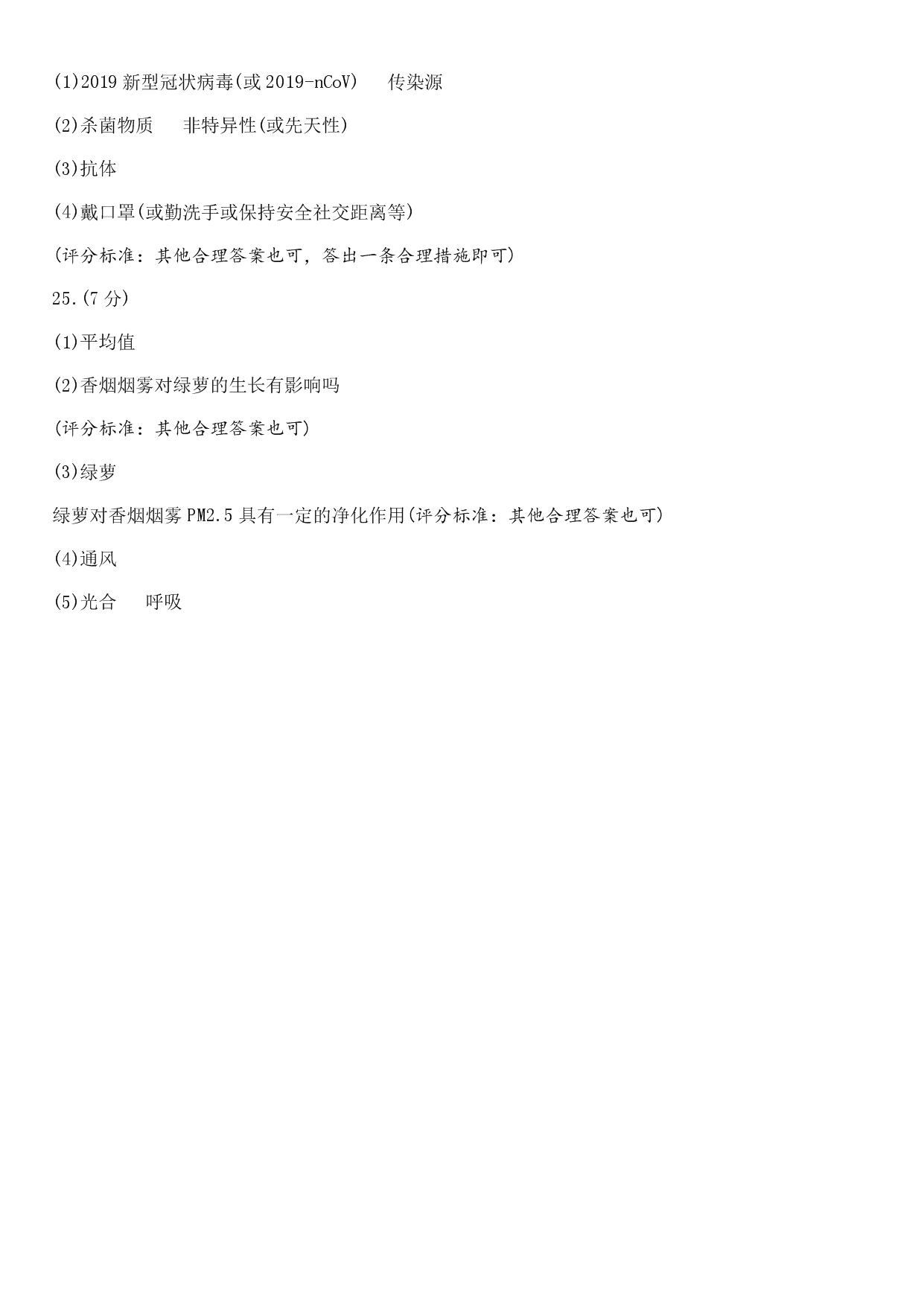 (1)2019 新型冠状病毒(或 2019-nCoV)　传染源

(2)杀菌物质　非特异性(或先天性)

(3)抗体

(4)戴口罩(或勤洗手或保持安全社交距离等)

(评分标准：其他合理答案也可，答出一条合理措施即可)

25.(7 分)

(1)平均值

(2)香烟烟雾对绿萝的生长有影响吗

(评分标准：其他合理答案也可)

(3)绿萝

绿萝对香烟烟雾 PM2.5 具有一定的净化作用(评分标准：其他合理答案也可)

(4)通风

(5)光合　呼吸